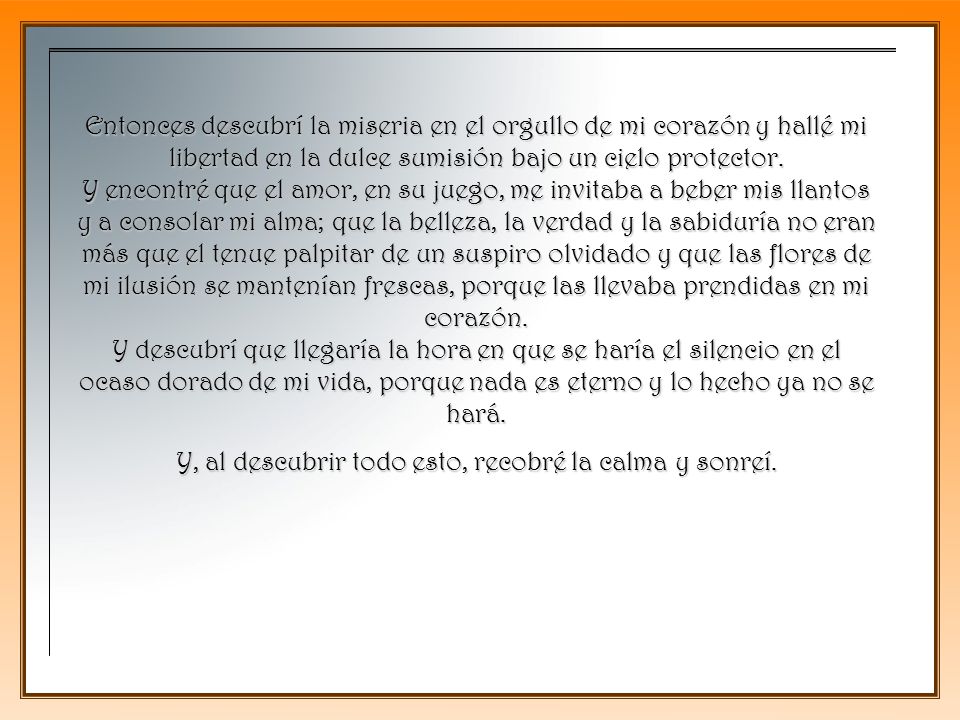 Entonces descubrí la miseria en el orgullo de mi corazón y hallé mi libertad en la dulce sumisión bajo un cielo protector.
Y encontré que el amor, en su juego, me invitaba a beber mis llantos y a consolar mi alma; que la belleza, la verdad y la sabiduría no eran más que el tenue palpitar de un suspiro olvidado y que las flores de mi ilusión se mantenían frescas, porque las llevaba prendidas en mi corazón.
Y descubrí que llegaría la hora en que se haría el silencio en el ocaso dorado de mi vida, porque nada es eterno y lo hecho ya no se hará.

Y, al descubrir todo esto, recobré la calma y sonreí.